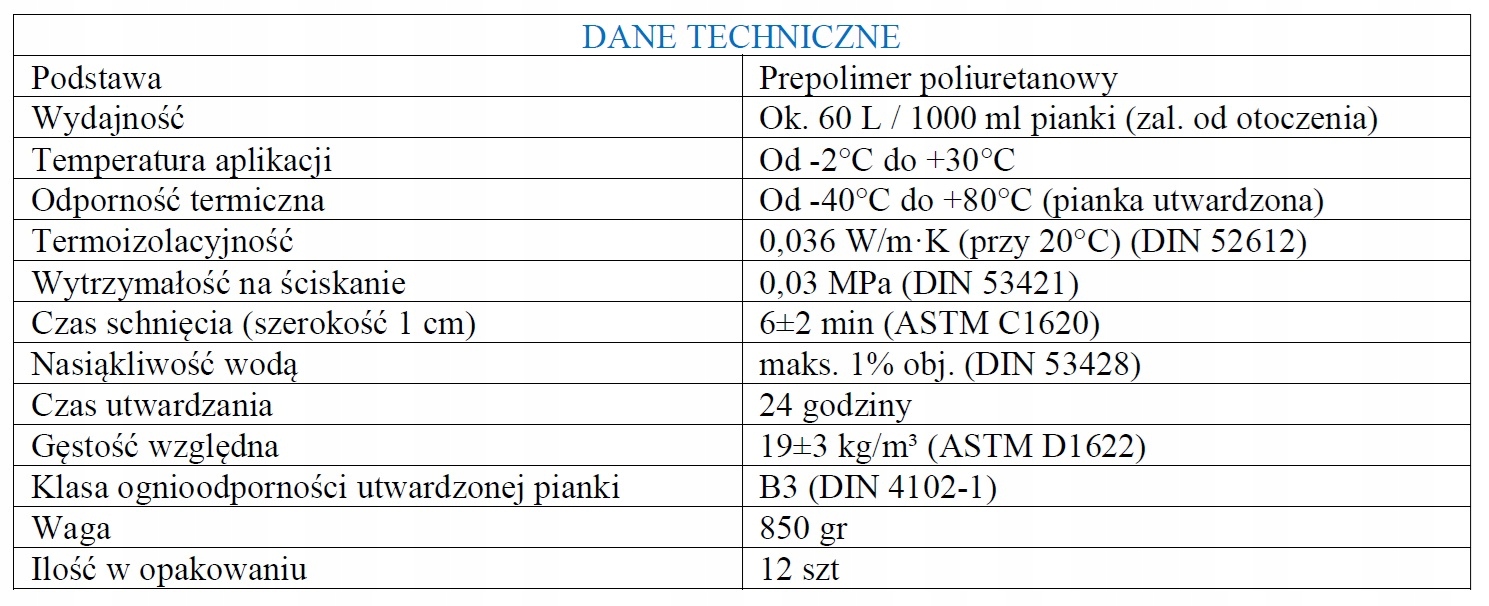 | DANE TECHNICZNE | |
|---|---|
| Podstawa | Prepolimer poliuretanowy |
| Wydajność | Ok. 60 L / 1000 ml pianki (zal. od otoczenia) |
| Temperatura aplikacji | Od -2°C do +30°C |
| Odporność termiczna | Od -40°C do +80°C (pianka utwardzona) |
| Termoizolacyjność | 0,036 W/m·K (przy 20°C) (DIN 52612) |
| Wytrzymałość na ściskanie | 0,03 MPa (DIN 53421) |
| Czas schnięcia (szerokość 1 cm) | 6±2 min (ASTM C1620) |
| Nasiąkliwość wodą | maks. 1% obj. (DIN 53428) |
| Czas utwardzania | 24 godziny |
| Gęstość względna | 19±3 kg/m³ (ASTM D1622) |
| Klasa ognioodporności utwardzonej pianki | B3 (DIN 4102-1) |
| Waga | 850 gr |
| Ilość w opakowaniu | 12 szt |